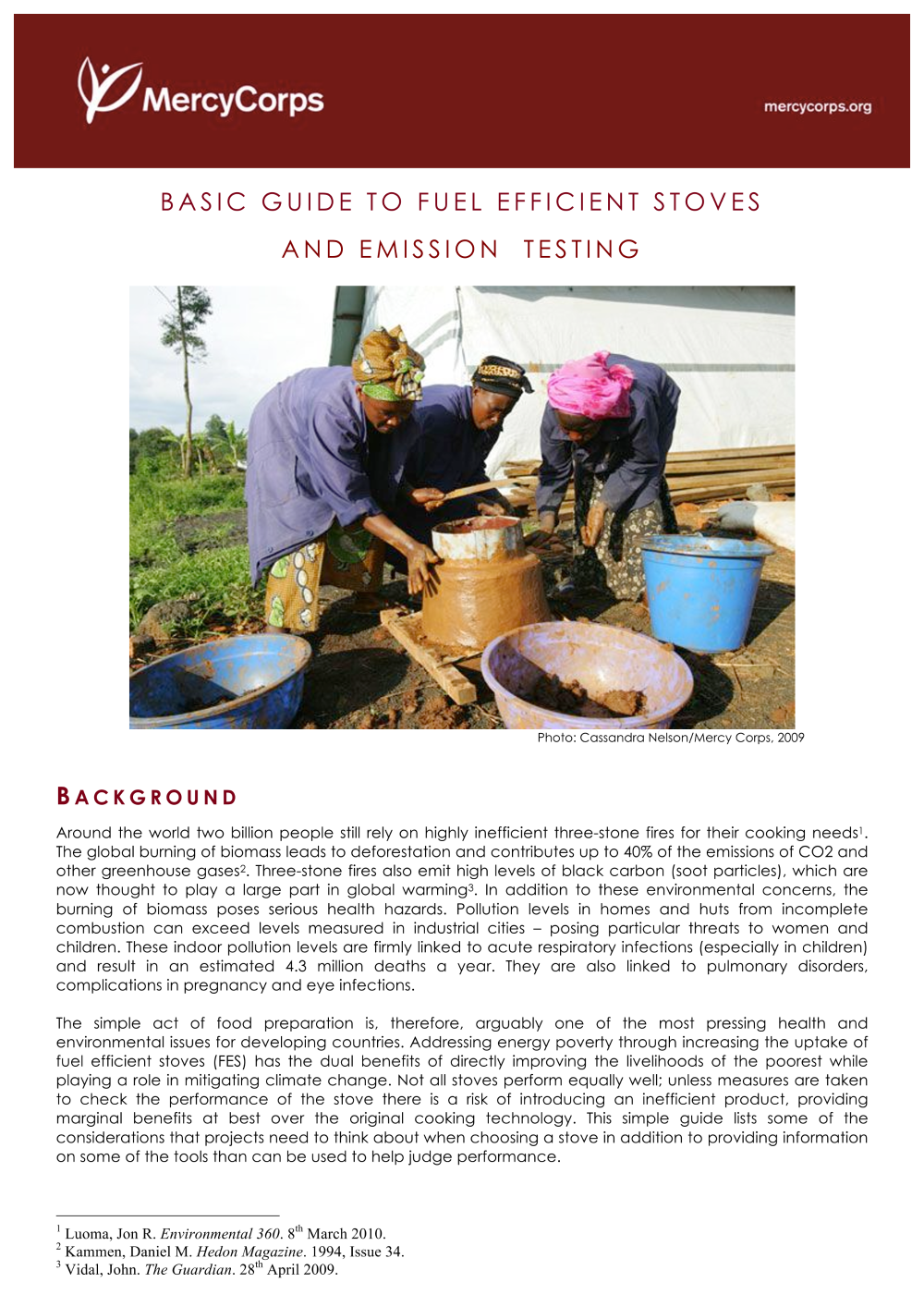 MercyCorps

mercycorps.org

BASIC GUIDE TO FUEL EFFICIENT STOVES

AND EMISSION TESTING

Photo: Cassandra Nelson/Mercy Corps, 2009

BACKGROUND

Around the world two billion people still rely on highly inefficient three-stone fires for their cooking needs$^1$. The global burning of biomass leads to deforestation and contributes up to 40% of the emissions of CO2 and other greenhouse gases$^2$. Three-stone fires also emit high levels of black carbon (soot particles), which are now thought to play a large part in global warming$^3$. In addition to these environmental concerns, the burning of biomass poses serious health hazards. Pollution levels in homes and huts from incomplete combustion can exceed levels measured in industrial cities – posing particular threats to women and children. These indoor pollution levels are firmly linked to acute respiratory infections (especially in children) and result in an estimated 4.3 million deaths a year. They are also linked to pulmonary disorders, complications in pregnancy and eye infections.

The simple act of food preparation is, therefore, arguably one of the most pressing health and environmental issues for developing countries. Addressing energy poverty through increasing the uptake of fuel efficient stoves (FES) has the dual benefits of directly improving the livelihoods of the poorest while playing a role in mitigating climate change. Not all stoves perform equally well; unless measures are taken to check the performance of the stove there is a risk of introducing an inefficient product, providing marginal benefits at best over the original cooking technology. This simple guide lists some of the considerations that projects need to think about when choosing a stove in addition to providing information on some of the tools than can be used to help judge performance.

$^1$ Luoma, Jon R. Environmental 360. 8$^{th}$ March 2010.
$^2$ Kammen, Daniel M. Hedon Magazine. 1994, Issue 34.
$^3$ Vidal, John. The Guardian. 28$^{th}$ April 2009.